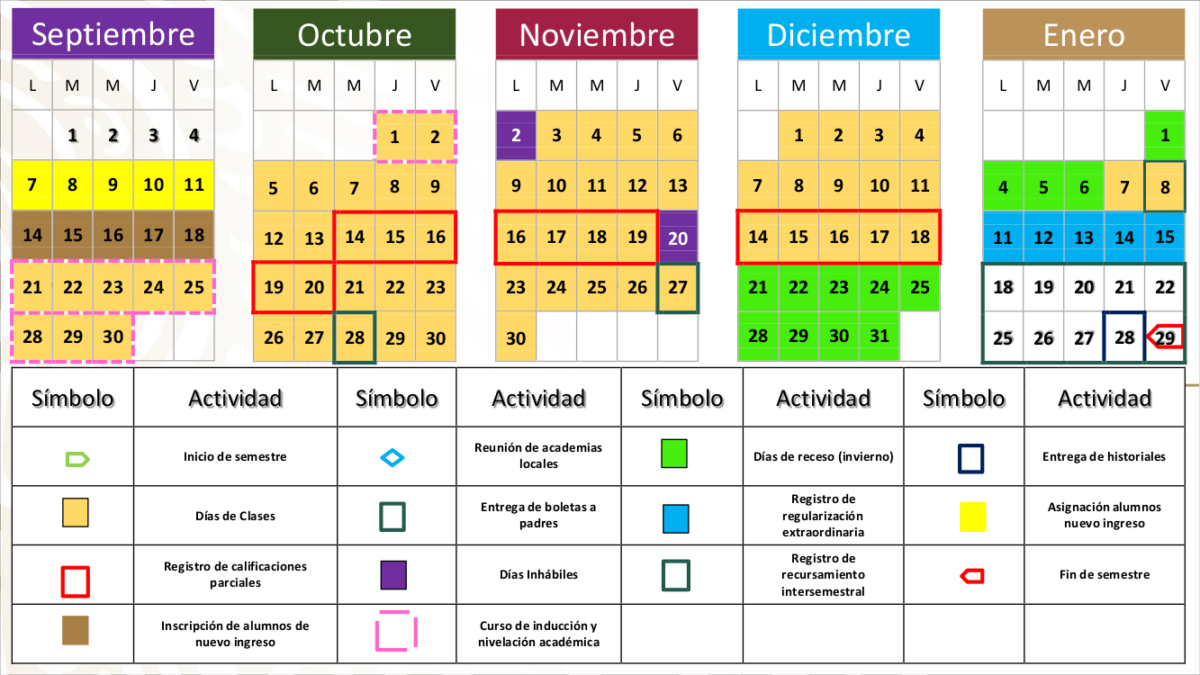 Septiembre

| L | M | M | J | V |
|---|---|---|---|---|
| | 1 | 2 | 3 | 4 |
| 7 | 8 | 9 | 10 | 11 |
| 14 | 15 | 16 | 17 | 18 |
| 21 | 22 | 23 | 24 | 25 |
| 28 | 29 | 30 | | |

Octubre

| L | M | M | J | V |
|---|---|---|---|---|
| | | | 1 | 2 |
| 5 | 6 | 7 | 8 | 9 |
| 12 | 13 | 14 | 15 | 16 |
| 19 | 20 | 21 | 22 | 23 |
| 26 | 27 | 28 | 29 | 30 |

Noviembre

| L | M | M | J | V |
|---|---|---|---|---|
| 2 | 3 | 4 | 5 | 6 |
| 9 | 10 | 11 | 12 | 13 |
| 16 | 17 | 18 | 19 | 20 |
| 23 | 24 | 25 | 26 | 27 |
| 30 | | | | |

Diciembre

| L | M | M | J | V |
|---|---|---|---|---|
| | 1 | 2 | 3 | 4 |
| 7 | 8 | 9 | 10 | 11 |
| 14 | 15 | 16 | 17 | 18 |
| 21 | 22 | 23 | 24 | 25 |
| 28 | 29 | 30 | 31 | |

Enero

| L | M | M | J | V |
|---|---|---|---|---|
| | | | | 1 |
| 4 | 5 | 6 | 7 | 8 |
| 11 | 12 | 13 | 14 | 15 |
| 18 | 19 | 20 | 21 | 22 |
| 25 | 26 | 27 | 28 | 29 |

| Símbolo | Actividad | Símbolo | Actividad | Símbolo | Actividad | Símbolo | Actividad |
|---|---|---|---|---|---|---|---|
| | Inicio de semestre | | Reunión de academias locales | | Días de receso (invierno) | | Entrega de historiales |
| | Días de Clases | | Entrega de boletas a padres | | Registro de regularización extraordinaria | | Asignación alumnos nuevo ingreso |
| | Registro de calificaciones parciales | | Días Inhábiles | | Registro de recursamiento intersemestral | | Fin de semestre |
| | Inscripción de alumnos de nuevo ingreso | | Curso de inducción y nivelación académica | | | | |